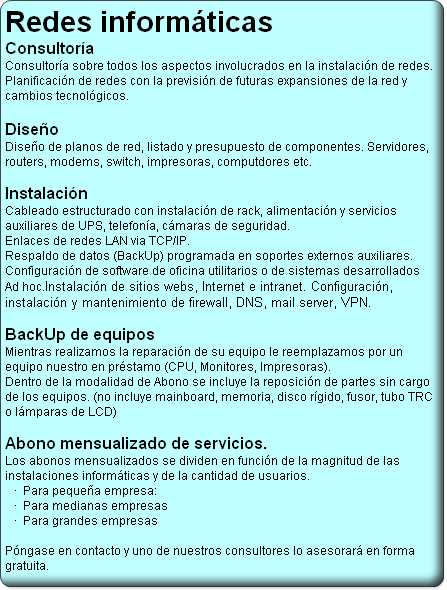 Redes informáticas

Consultoría
Consultoría sobre todos los aspectos involucrados en la instalación de redes. Planificación de redes con la previsión de futuras expansiones de la red y cambios tecnológicos.

Diseño
Diseño de planos de red, listado y presupuesto de componentes. Servidores, routers, modems, switch, impresoras, computdores etc.

Instalación
Cableado estructurado con instalación de rack, alimentación y servicios auxiliares de UPS, telefonía, cámaras de seguridad.
Enlaces de redes LAN via TCP/IP.
Respaldo de datos (BackUp) programada en soportes externos auxiliares.
Configuración de software de oficina utilitarios o de sistemas desarrollados Ad hoc.Instalación de sitios webs, Internet e intranet. Configuración, instalación y mantenimiento de firewall, DNS, mail server, VPN.

BackUp de equipos
Mientras realizamos la reparación de su equipo le reemplazamos por un equipo nuestro en préstamo (CPU, Monitores, Impresoras).
Dentro de la modalidad de Abono se incluye la reposición de partes sin cargo de los equipos. (no incluye mainboard, memoria, disco rígido, fusor, tubo TRC o lámparas de LCD)

Abono mensualizado de servicios.
Los abonos mensualizados se dividen en función de la magnitud de las instalaciones informáticas y de la cantidad de usuarios.
· Para pequeña empresa:
· Para medianas empresas
· Para grandes empresas

Póngase en contacto y uno de nuestros consultores lo asesorará en forma gratuita.